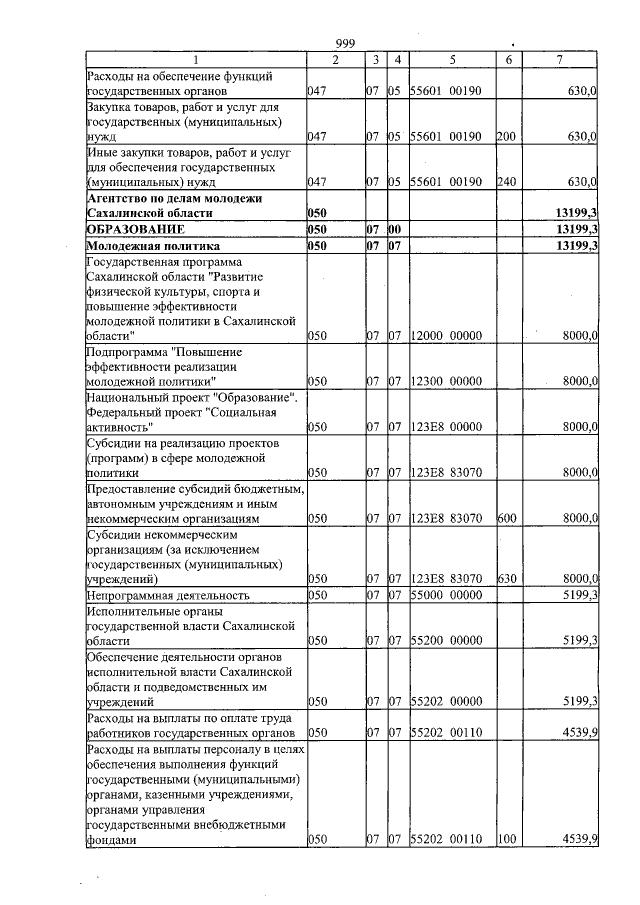 999

| 1 | 2 | 3 | 4 | 5 | 6 | 7 |
|---|---|---|---|---|---|---|
| Расходы на обеспечение функций государственных органов | 047 | 07 | 05 | 55601 00190 | | 630,0 |
| Закупка товаров, работ и услуг для государственных (муниципальных) нужд | 047 | 07 | 05 | 55601 00190 | 200 | 630,0 |
| Иные закупки товаров, работ и услуг для обеспечения государственных (муниципальных) нужд | 047 | 07 | 05 | 55601 00190 | 240 | 630,0 |
| Агентство по делам молодежи Сахалинской области | 050 | | | | | 13199,3 |
| ОБРАЗОВАНИЕ | 050 | 07 | 00 | | | 13199,3 |
| Молодежная политика | 050 | 07 | 07 | | | 13199,3 |
| Государственная программа Сахалинской области "Развитие физической культуры, спорта и повышение эффективности молодежной политики в Сахалинской области" | 050 | 07 | 07 | 12000 00000 | | 8000,0 |
| Подпрограмма "Повышение эффективности реализации молодежной политики" | 050 | 07 | 07 | 12300 00000 | | 8000,0 |
| Национальный проект "Образование". Федеральный проект "Социальная активность" | 050 | 07 | 07 | 123E8 00000 | | 8000,0 |
| Субсидии на реализацию проектов (программ) в сфере молодежной политики | 050 | 07 | 07 | 123E8 83070 | | 8000,0 |
| Предоставление субсидий бюджетным, автономным учреждениям и иным некоммерческим организациям | 050 | 07 | 07 | 123E8 83070 | 600 | 8000,0 |
| Субсидии некоммерческим организациям (за исключением государственных (муниципальных) учреждений) | 050 | 07 | 07 | 123E8 83070 | 630 | 8000,0 |
| Непрограммная деятельность | 050 | 07 | 07 | 55000 00000 | | 5199,3 |
| Исполнительные органы государственной власти Сахалинской области | 050 | 07 | 07 | 55200 00000 | | 5199,3 |
| Обеспечение деятельности органов исполнительной власти Сахалинской области и подведомственных им учреждений | 050 | 07 | 07 | 55202 00000 | | 5199,3 |
| Расходы на выплаты по оплате труда работников государственных органов | 050 | 07 | 07 | 55202 00110 | | 4539,9 |
| Расходы на выплаты персоналу в целях обеспечения выполнения функций государственными (муниципальными) органами, казенными учреждениями, органами управления государственными внебюджетными фондами | 050 | 07 | 07 | 55202 00110 | 100 | 4539,9 |